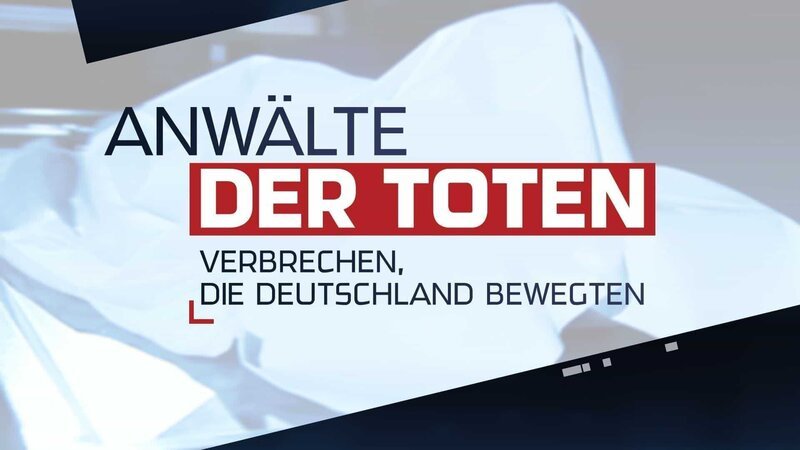 ANWÄLTE
DER TOTEN
VERBRECHEN,
DIE DEUTSCHLAND BEWEGTEN